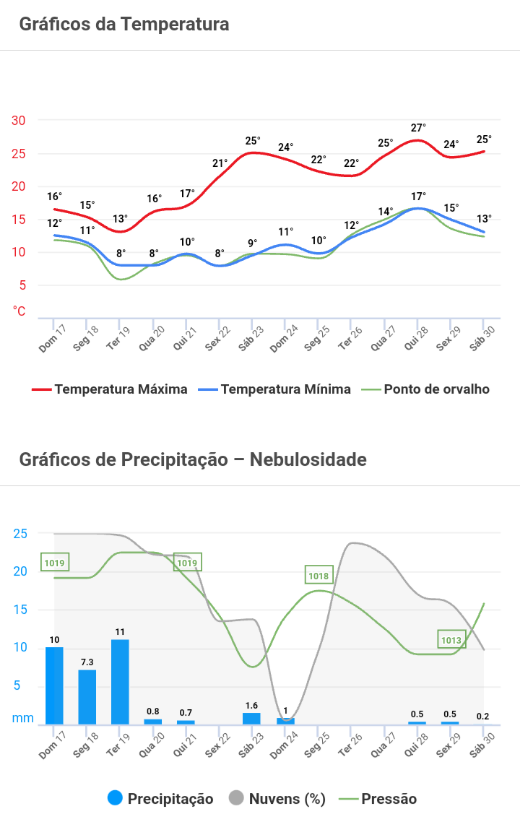 Gráficos da Temperatura

30
25
20
15
10
5
°C

16° 15° 13° 16° 17° 21° 25° 24° 22° 22° 25° 27° 24° 25°
12° 11° 8° 8° 10° 8° 9° 11° 10° 12° 14° 17° 15° 13°

Dom 17 Seg 18 Ter 19 Qua 20 Qui 21 Sex 22 Sáb 23 Dom 24 Seg 25 Ter 26 Qua 27 Qui 28 Sex 29 Sáb 30

Temperatura Máxima Temperatura Mínima Ponto de orvalho

Gráficos de Precipitação – Nebulosidade

25
20
15
10
5
mm

1019 1019 1018 1013

10 7.3 11 0.8 0.7 1.6 1 0.5 0.5 0.2

Dom 17 Seg 18 Ter 19 Qua 20 Qui 21 Sex 22 Sáb 23 Dom 24 Seg 25 Ter 26 Qua 27 Qui 28 Sex 29 Sáb 30

Precipitação Nuvens (%) Pressão